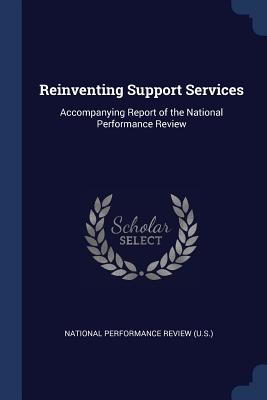 Reinventing Support Services

Accompanying Report of the National Performance Review

Scholar
SELECT

NATIONAL PERFORMANCE REVIEW (U.S.)